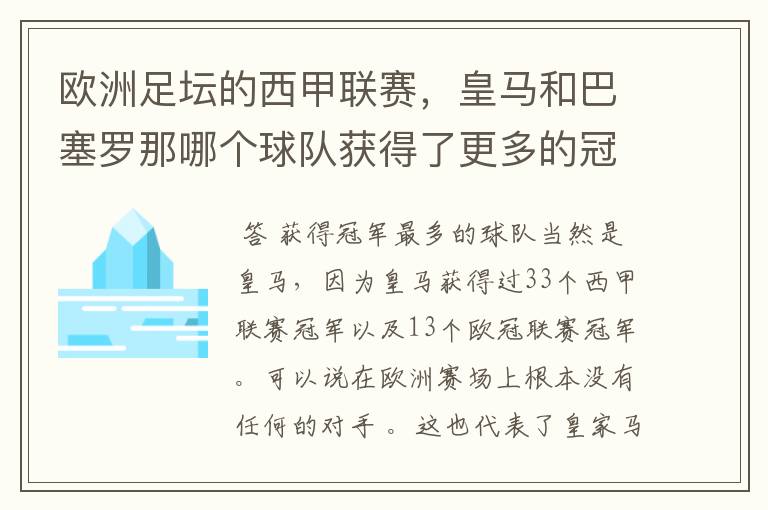 欧洲足坛的西甲联赛，皇马和巴塞罗那哪个球队获得了更多的冠

答 获得冠军最多的球队当然是皇马，因为皇马获得过33个西甲联赛冠军以及13个欧冠联赛冠军。可以说在欧洲赛场上根本没有任何的对手。这也代表了皇家马